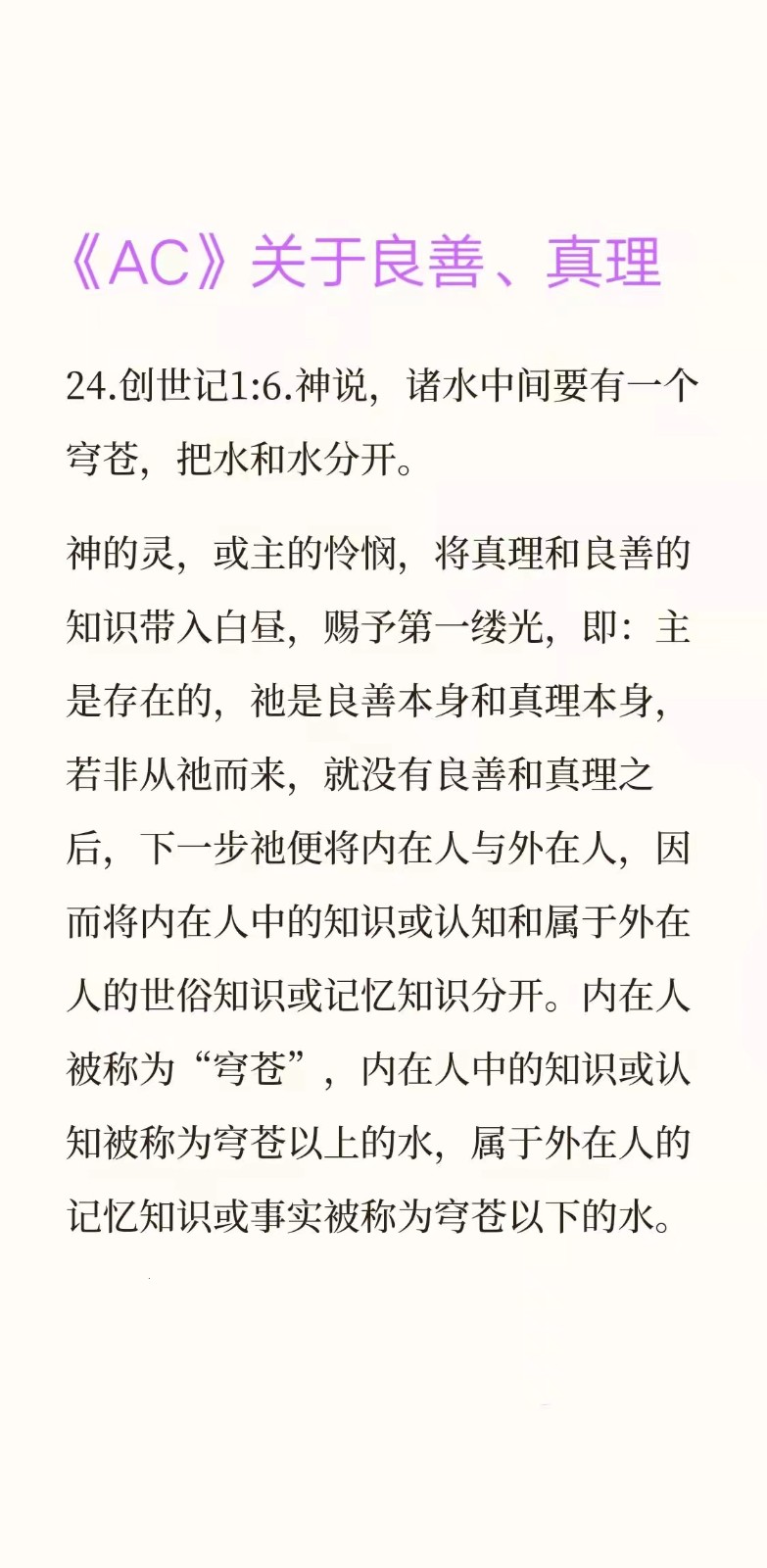 《AC》关于良善、真理

24.创世记1:6.神说，诸水中间要有一个穹苍，把水和水分开。

神的灵，或主的怜悯，将真理和良善的知识带入白昼，赐予第一缕光，即：主是存在的，祂是良善本身和真理本身，若非从祂而来，就没有良善和真理之后，下一步祂便将内在人与外在人，因而将内在人中的知识或认知和属于外在人的世俗知识或记忆知识分开。内在人被称为“穹苍”，内在人中的知识或认知被称为穹苍以上的水，属于外在人的记忆知识或事实被称为穹苍以下的水。